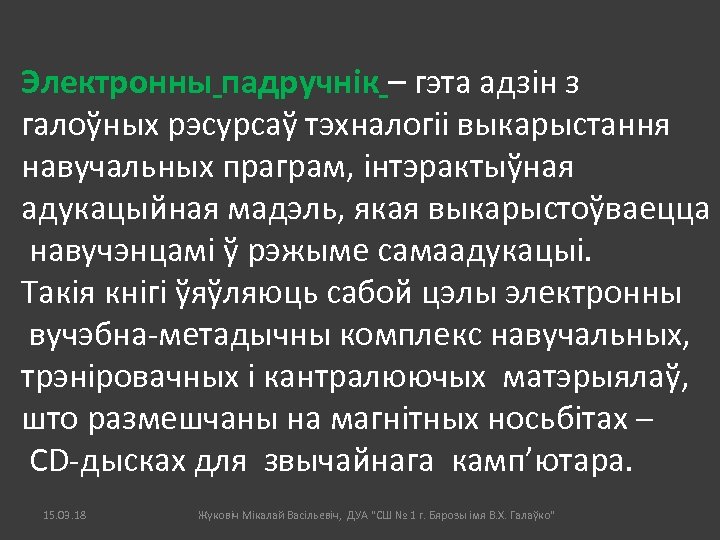 Электронны падручнік – гэта адзін з галоўных рэсурсаў тэхналогіі выкарыстання навучальных праграм, інтэрактыўная адукацыйная мадэль, якая выкарыстоўваецца навучэнцамі ў рэжыме самаадукацыі.
Такія кнігі ўяўляюць сабой цэлы электронны вучэбна-метадычны комплекс навучальных, трэніровачных і кантралюючых матэрыялаў, што размешчаны на магнітных носьбітах – CD-дысках для звычайнага камп'ютара.

15.09.18 Жуковіч Мікалай Васільевіч, ДУА "СШ № 1 г. Бярозы імя В.Х. Галаўко"